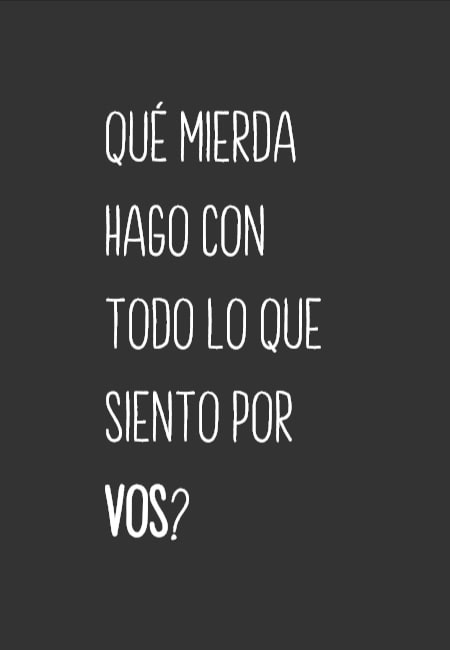 QUÉ MIERDA HAGO CON TODO LO QUE SIENTO POR VOS?